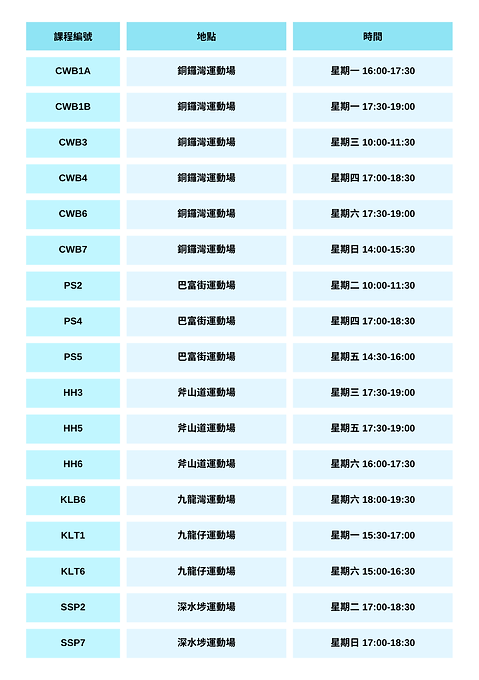 | 課程編號 | 地點 | 時間 |
|---|---|---|
| CWB1A | 銅鑼灣運動場 | 星期一 16:00-17:30 |
| CWB1B | 銅鑼灣運動場 | 星期一 17:30-19:00 |
| CWB3 | 銅鑼灣運動場 | 星期三 10:00-11:30 |
| CWB4 | 銅鑼灣運動場 | 星期四 17:00-18:30 |
| CWB6 | 銅鑼灣運動場 | 星期六 17:30-19:00 |
| CWB7 | 銅鑼灣運動場 | 星期日 14:00-15:30 |
| PS2 | 巴富街運動場 | 星期二 10:00-11:30 |
| PS4 | 巴富街運動場 | 星期四 17:00-18:30 |
| PS5 | 巴富街運動場 | 星期五 14:30-16:00 |
| HH3 | 斧山道運動場 | 星期三 17:30-19:00 |
| HH5 | 斧山道運動場 | 星期五 17:30-19:00 |
| HH6 | 斧山道運動場 | 星期六 16:00-17:30 |
| KLB6 | 九龍灣運動場 | 星期六 18:00-19:30 |
| KLT1 | 九龍仔運動場 | 星期一 15:30-17:00 |
| KLT6 | 九龍仔運動場 | 星期六 15:00-16:30 |
| SSP2 | 深水埗運動場 | 星期二 17:00-18:30 |
| SSP7 | 深水埗運動場 | 星期日 17:00-18:30 |